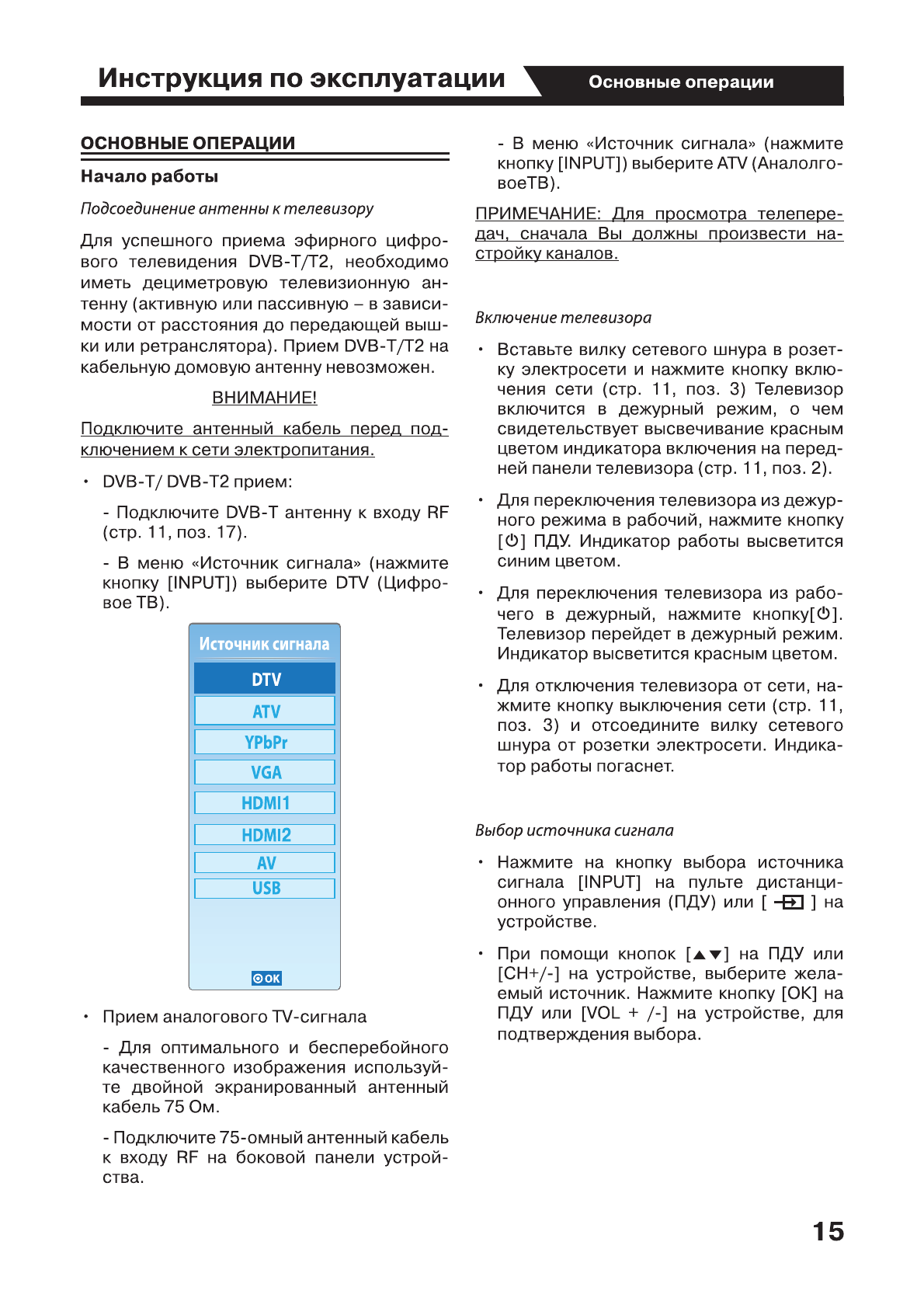 Инструкция по эксплуатации
Основные операции

ОСНОВНЫЕ ОПЕРАЦИИ

Начало работы

Подсоединение антенны к телевизору

Для успешного приема эфирного цифрового телевидения DVB-T/T2, необходимо иметь дециметровую телевизионную антенну (активную или пассивную – в зависимости от расстояния до передающей вышки или ретранслятора). Прием DVB-T/T2 на кабельную домовую антенну невозможен.

ВНИМАНИЕ!

Подключите антенный кабель перед подключением к сети электропитания.

• DVB-T/ DVB-T2 прием:

- Подключите DVB-T антенну к входу RF (стр. 11, поз. 17).

- В меню «Источник сигнала» (нажмите кнопку [INPUT]) выберите DTV (Цифровое ТВ).

Источник сигнала
DTV
ATV
YPbPr
VGA
HDMI1
HDMI2
AV
USB
OK

• Прием аналогового TV-сигнала

- Для оптимального и бесперебойного качественного изображения используйте двойной экранированный антенный кабель 75 Ом.

- Подключите 75-омный антенный кабель к входу RF на боковой панели устройства.

- В меню «Источник сигнала» (нажмите кнопку [INPUT]) выберите ATV (АналолговоеТВ).

ПРИМЕЧАНИЕ: Для просмотра телепередач, сначала Вы должны произвести настройку каналов.

Включение телевизора

• Вставьте вилку сетевого шнура в розетку электросети и нажмите кнопку включения сети (стр. 11, поз. 3) Телевизор включится в дежурный режим, о чем свидетельствует высвечивание красным цветом индикатора включения на передней панели телевизора (стр. 11, поз. 2).

• Для переключения телевизора из дежурного режима в рабочий, нажмите кнопку [⏻] ПДУ. Индикатор работы высветится синим цветом.

• Для переключения телевизора из рабочего в дежурный, нажмите кнопку[⏻]. Телевизор перейдет в дежурный режим. Индикатор высветится красным цветом.

• Для отключения телевизора от сети, нажмите кнопку выключения сети (стр. 11, поз. 3) и отсоедините вилку сетевого шнура от розетки электросети. Индикатор работы погаснет.

Выбор источника сигнала

• Нажмите на кнопку выбора источника сигнала [INPUT] на пульте дистанционного управления (ПДУ) или [ ] на устройстве.

• При помощи кнопок [▲▼] на ПДУ или [CH+/-] на устройстве, выберите желаемый источник. Нажмите кнопку [OK] на ПДУ или [VOL + /-] на устройстве, для подтверждения выбора.

15